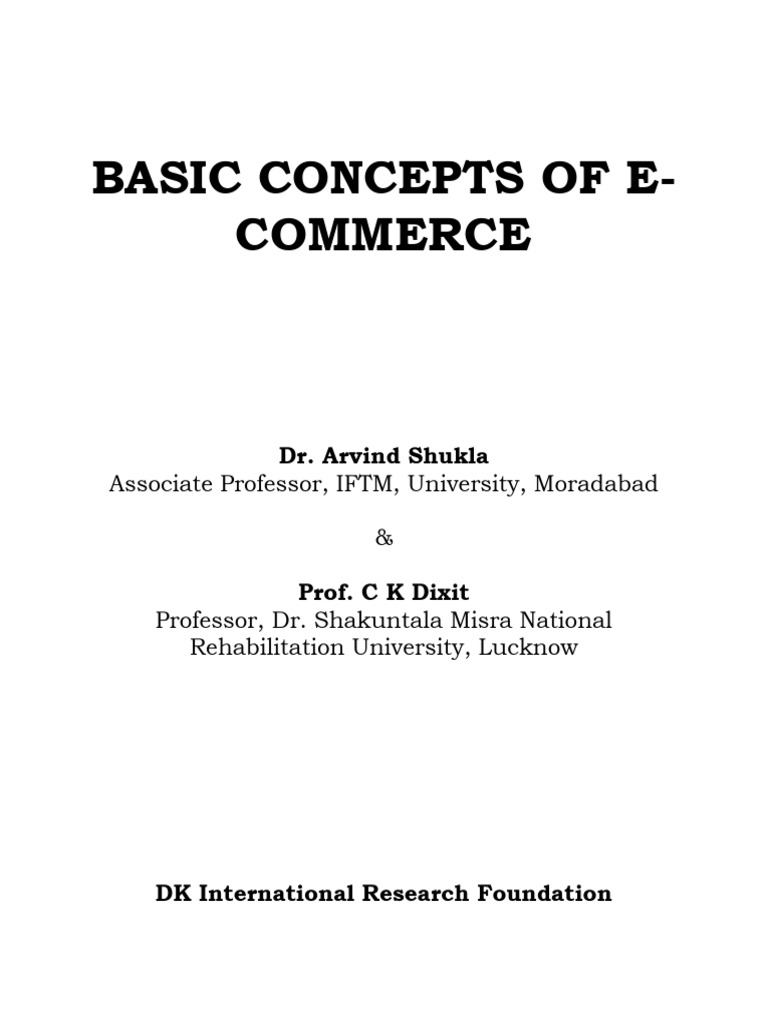 BASIC CONCEPTS OF E-COMMERCE

Dr. Arvind Shukla
Associate Professor, IFTM, University, Moradabad

&

Prof. C K Dixit
Professor, Dr. Shakuntala Misra National Rehabilitation University, Lucknow

DK International Research Foundation